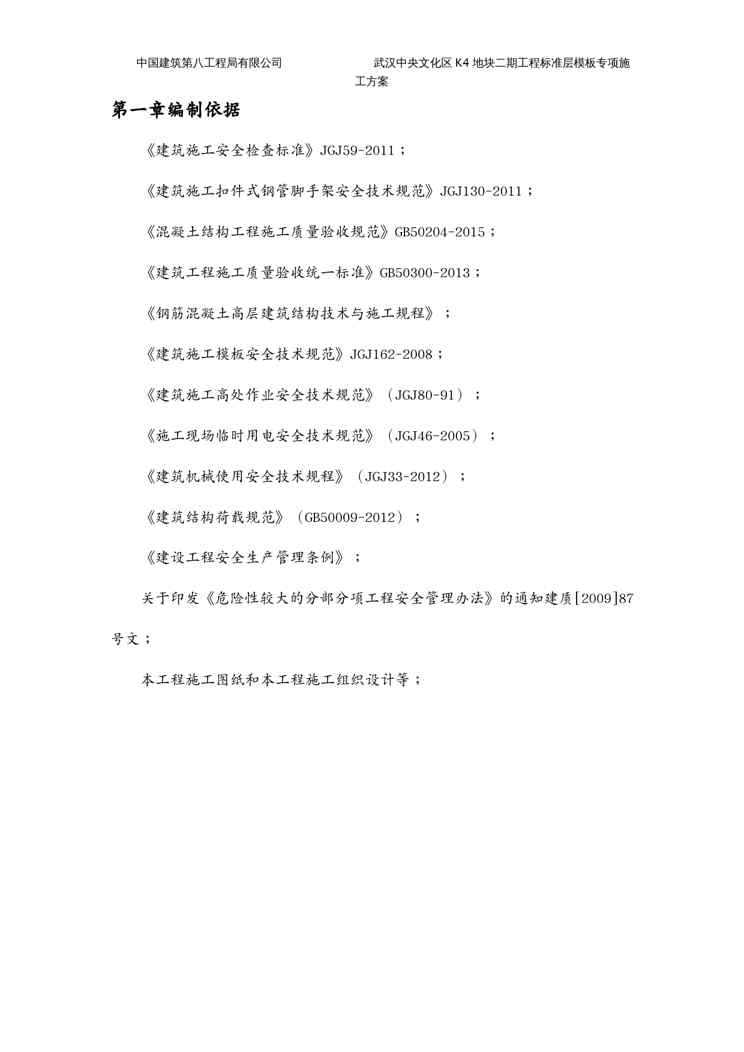 中国建筑第八工程局有限公司　　　　武汉中央文化区 K4 地块二期工程标准层模板专项施工方案

第一章编制依据

《建筑施工安全检查标准》JGJ59-2011；

《建筑施工扣件式钢管脚手架安全技术规范》JGJ130-2011；

《混凝土结构工程施工质量验收规范》GB50204-2015；

《建筑工程施工质量验收统一标准》GB50300-2013；

《钢筋混凝土高层建筑结构技术与施工规程》；

《建筑施工模板安全技术规范》JGJ162-2008；

《建筑施工高处作业安全技术规范》（JGJ80-91）；

《施工现场临时用电安全技术规范》（JGJ46-2005）；

《建筑机械使用安全技术规程》（JGJ33-2012）；

《建筑结构荷载规范》（GB50009-2012）；

《建设工程安全生产管理条例》；

关于印发《危险性较大的分部分项工程安全管理办法》的通知建质[2009]87号文；

本工程施工图纸和本工程施工组织设计等；